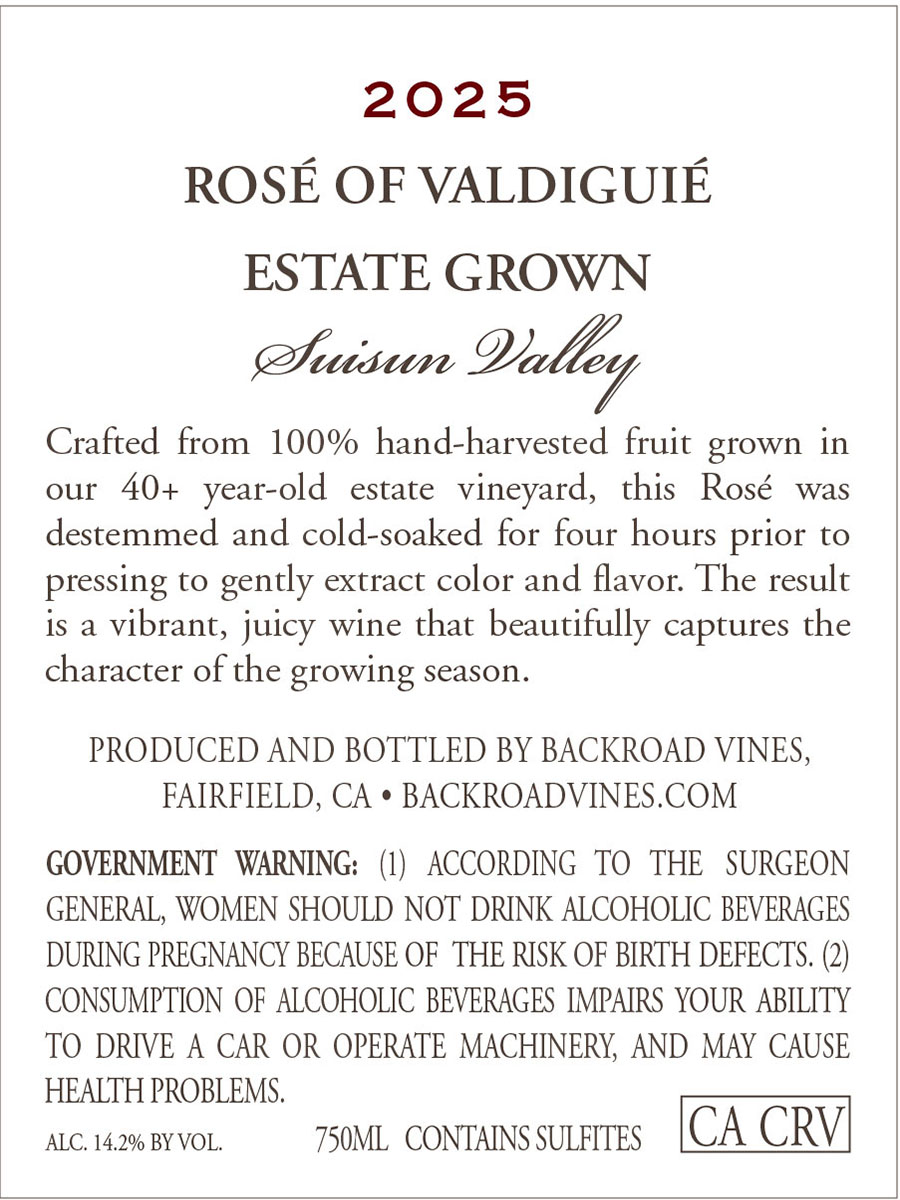 2025

ROSÉ OF VALDIGUIÉ

ESTATE GROWN

Suisun Valley

Crafted from 100% hand-harvested fruit grown in our 40+ year-old estate vineyard, this Rosé was destemmed and cold-soaked for four hours prior to pressing to gently extract color and flavor. The result is a vibrant, juicy wine that beautifully captures the character of the growing season.

PRODUCED AND BOTTLED BY BACKROAD VINES, FAIRFIELD, CA • BACKROADVINES.COM

GOVERNMENT WARNING: (1) ACCORDING TO THE SURGEON GENERAL, WOMEN SHOULD NOT DRINK ALCOHOLIC BEVERAGES DURING PREGNANCY BECAUSE OF THE RISK OF BIRTH DEFECTS. (2) CONSUMPTION OF ALCOHOLIC BEVERAGES IMPAIRS YOUR ABILITY TO DRIVE A CAR OR OPERATE MACHINERY, AND MAY CAUSE HEALTH PROBLEMS.

ALC. 14.2% BY VOL. 750ML CONTAINS SULFITES CA CRV